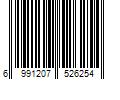 6 991207 526254